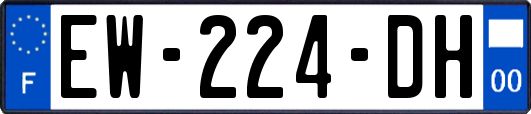 F

EW-224-DH

00